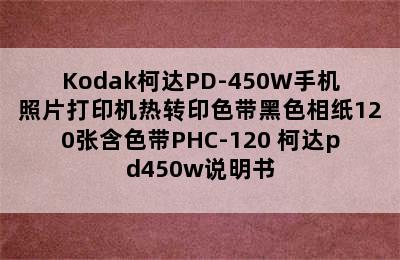 Kodak柯达PD-450W手机照片打印机热转印色带黑色相纸120张含色带PHC-120 柯达pd450w说明书